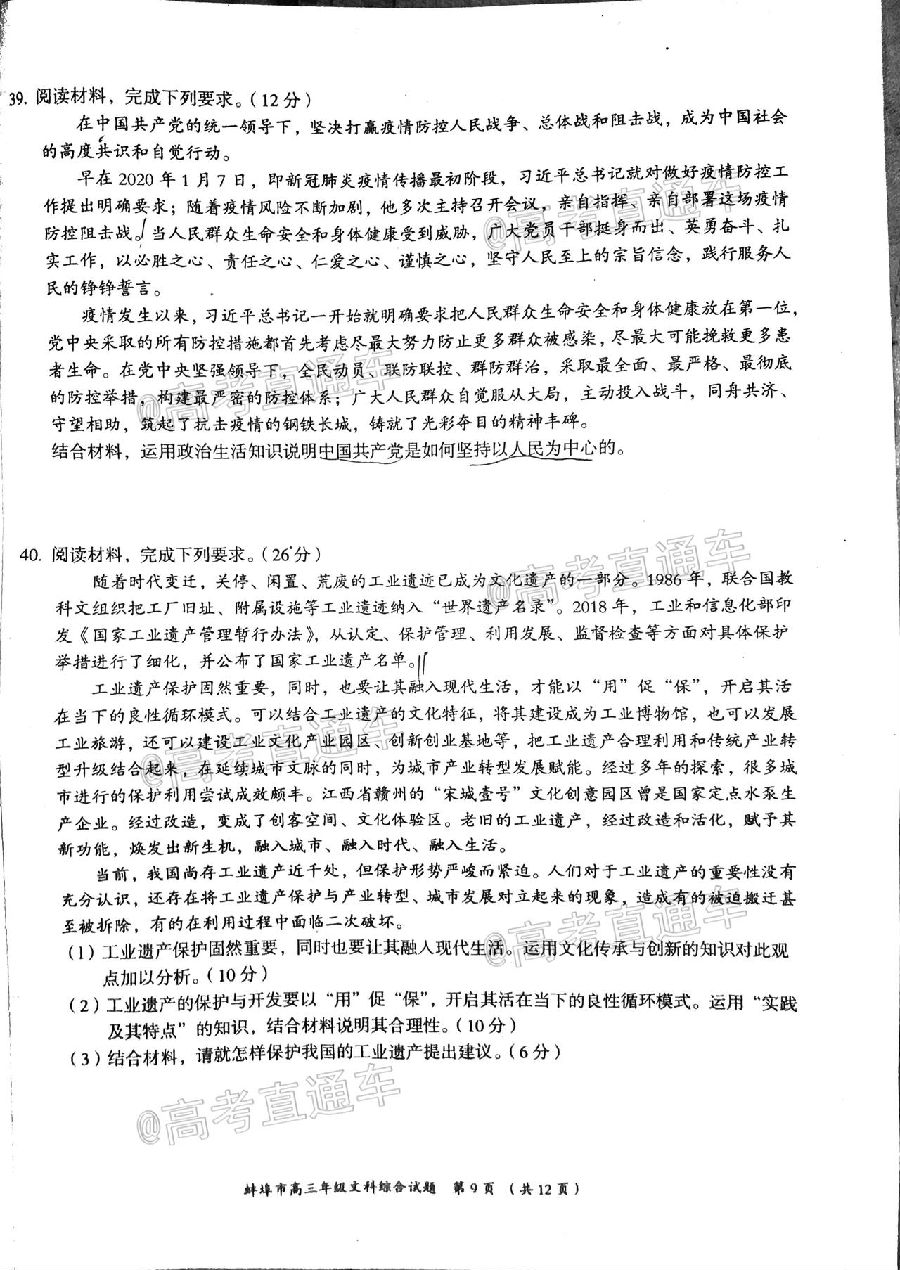 39. 阅读材料，完成下列要求。（12分）

在中国共产党的统一领导下，坚决打赢疫情防控人民战争、总体战和阻击战，成为中国社会的高度共识和自觉行动。

早在2020年1月7日，即新冠肺炎疫情传播最初阶段，习近平总书记就对做好疫情防控工作提出明确要求；随着疫情风险不断加剧，他多次主持召开会议，亲自指挥、亲自部署这场疫情防控阻击战。当人民群众生命安全和身体健康受到威胁，广大党员干部挺身而出、英勇奋斗、扎实工作，以必胜之心、责任之心、仁爱之心、谨慎之心，坚守人民至上的宗旨信念，践行服务人民的铮铮誓言。

疫情发生以来，习近平总书记一开始就明确要求把人民群众生命安全和身体健康放在第一位，党中央采取的所有防控措施都首先考虑尽最大努力防止更多群众被感染，尽最大可能挽救更多患者生命。在党中央坚强领导下，全民动员、联防联控、群防群治，采取最全面、最严格、最彻底的防控举措，构建最严密的防控体系；广大人民群众自觉服从大局，主动投入战斗，同舟共济、守望相助，筑起了抗击疫情的钢铁长城，铸就了光彩夺目的精神丰碑。

结合材料，运用政治生活知识说明中国共产党是如何坚持以人民为中心的。

40. 阅读材料，完成下列要求。（26分）

随着时代变迁，关停、闲置、荒废的工业遗迹已成为文化遗产的一部分。1986年，联合国教科文组织把工厂旧址、附属设施等工业遗迹纳入“世界遗产名录”。2018年，工业和信息化部印发《国家工业遗产管理暂行办法》，从认定、保护管理、利用发展、监督检查等方面对具体保护举措进行了细化，并公布了国家工业遗产名单。

工业遗产保护固然重要，同时，也要让其融入现代生活，才能以“用”促“保”，开启其活在当下的良性循环模式。可以结合工业遗产的文化特征，将其建设成为工业博物馆，也可以发展工业旅游，还可以建设工业文化产业园区、创新创业基地等，把工业遗产合理利用和传统产业转型升级结合起来，在延续城市文脉的同时，为城市产业转型发展赋能。经过多年的探索，很多城市进行的保护利用尝试成效颇丰。江西省赣州的“宋城壹号”文化创意园区曾是国家定点水泵生产企业。经过改造，变成了创客空间、文化体验区。老旧的工业遗产，经过改造和活化，赋予其新功能，焕发出新生机，融入城市、融入时代、融入生活。

当前，我国尚存工业遗产近千处，但保护形势严峻而紧迫。人们对于工业遗产的重要性没有充分认识，还存在将工业遗产保护与产业转型、城市发展对立起来的现象，造成有的被迫搬迁甚至被拆除，有的在利用过程中面临二次破坏。

（1）工业遗产保护固然重要，同时也要让其融入现代生活。运用文化传承与创新的知识对此观点加以分析。（10分）

（2）工业遗产的保护与开发要以“用”促“保”，开启其活在当下的良性循环模式。运用“实践及其特点”的知识，结合材料说明其合理性。（10分）

（3）结合材料，请就怎样保护我国的工业遗产提出建议。（6分）

@高考直通车

蚌埠市高三年级文科综合试题 第9页（共12页）